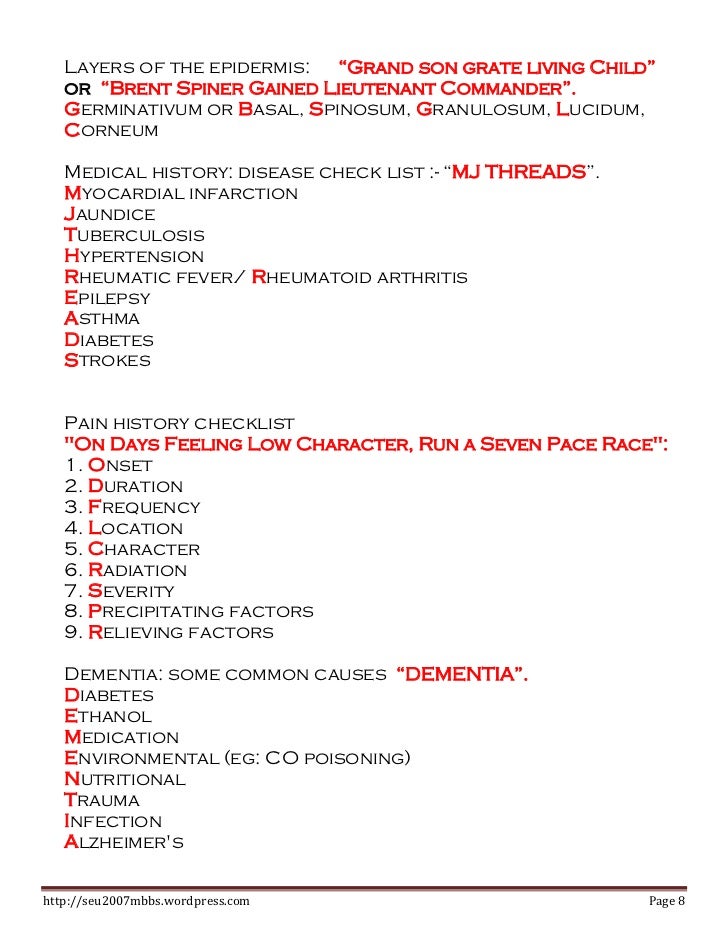 Layers of the epidermis: "Grand son grate living Child" or "Brent Spiner Gained Lieutenant Commander".
Germinativum or Basal, Spinosum, Granulosum, Lucidum, Corneum

Medical history: disease check list :- "MJ THREADS".
Myocardial infarction
Jaundice
Tuberculosis
Hypertension
Rheumatic fever/ Rheumatoid arthritis
Epilepsy
Asthma
Diabetes
Strokes

Pain history checklist
"On Days Feeling Low Character, Run a Seven Pace Race":
1. Onset
2. Duration
3. Frequency
4. Location
5. Character
6. Radiation
7. Severity
8. Precipitating factors
9. Relieving factors

Dementia: some common causes "DEMENTIA".
Diabetes
Ethanol
Medication
Environmental (eg: CO poisoning)
Nutritional
Trauma
Infection
Alzheimer's

http://seu2007mbbs.wordpress.com Page 8